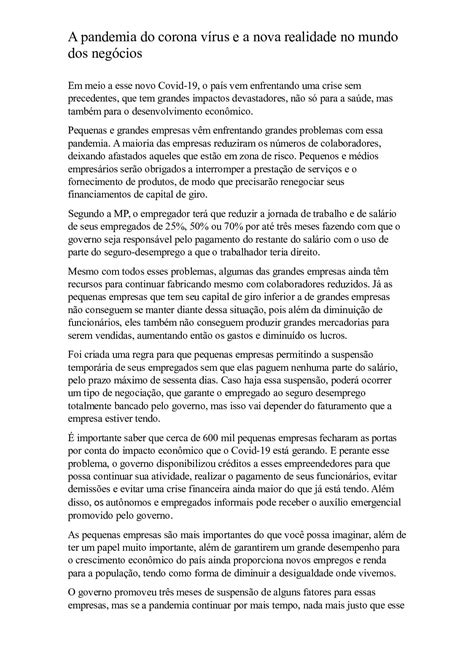 A pandemia do corona vírus e a nova realidade no mundo dos negócios

Em meio a esse novo Covid-19, o país vem enfrentando uma crise sem precedentes, que tem grandes impactos devastadores, não só para a saúde, mas também para o desenvolvimento econômico.

Pequenas e grandes empresas vêm enfrentando grandes problemas com essa pandemia. A maioria das empresas reduziram os números de colaboradores, deixando afastados aqueles que estão em zona de risco. Pequenos e médios empresários serão obrigados a interromper a prestação de serviços e o fornecimento de produtos, de modo que precisarão renegociar seus financiamentos de capital de giro.

Segundo a MP, o empregador terá que reduzir a jornada de trabalho e de salário de seus empregados de 25%, 50% ou 70% por até três meses fazendo com que o governo seja responsável pelo pagamento do restante do salário com o uso de parte do seguro-desemprego a que o trabalhador teria direito.

Mesmo com todos esses problemas, algumas das grandes empresas ainda têm recursos para continuar fabricando mesmo com colaboradores reduzidos. Já as pequenas empresas que tem seu capital de giro inferior a de grandes empresas não conseguem se manter diante dessa situação, pois além da diminuição de funcionários, eles também não conseguem produzir grandes mercadorias para serem vendidas, aumentando então os gastos e diminuído os lucros.

Foi criada uma regra para que pequenas empresas permitindo a suspensão temporária de seus empregados sem que elas paguem nenhuma parte do salário, pelo prazo máximo de sessenta dias. Caso haja essa suspensão, poderá ocorrer um tipo de negociação, que garante o empregado ao seguro desemprego totalmente bancado pelo governo, mas isso vai depender do faturamento que a empresa estiver tendo.

É importante saber que cerca de 600 mil pequenas empresas fecharam as portas por conta do impacto econômico que o Covid-19 está gerando. E perante esse problema, o governo disponibilizou créditos a esses empreendedores para que possa continuar sua atividade, realizar o pagamento de seus funcionários, evitar demissões e evitar uma crise financeira ainda maior do que já está tendo. Além disso, os autônomos e empregados informais pode receber o auxílio emergencial promovido pelo governo.

As pequenas empresas são mais importantes do que você possa imaginar, além de ter um papel muito importante, além de garantirem um grande desempenho para o crescimento econômico do país ainda proporciona novos empregos e renda para a população, tendo como forma de diminuir a desigualdade onde vivemos.

O governo promoveu três meses de suspensão de alguns fatores para essas empresas, mas se a pandemia continuar por mais tempo, nada mais justo que esse